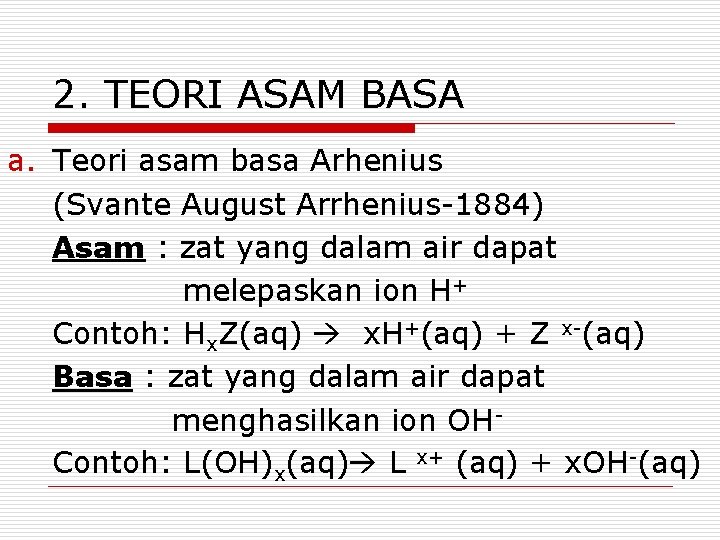 2. TEORI ASAM BASA

a. Teori asam basa Arhenius (Svante August Arrhenius-1884)

Asam : zat yang dalam air dapat melepaskan ion $H^+$

Contoh: $H_xZ(aq) \rightarrow xH^+(aq) + Z^{x-}(aq)$

Basa : zat yang dalam air dapat menghasilkan ion $OH^-$

Contoh: $L(OH)_x(aq) \rightarrow L^{x+}(aq) + xOH^-(aq)$